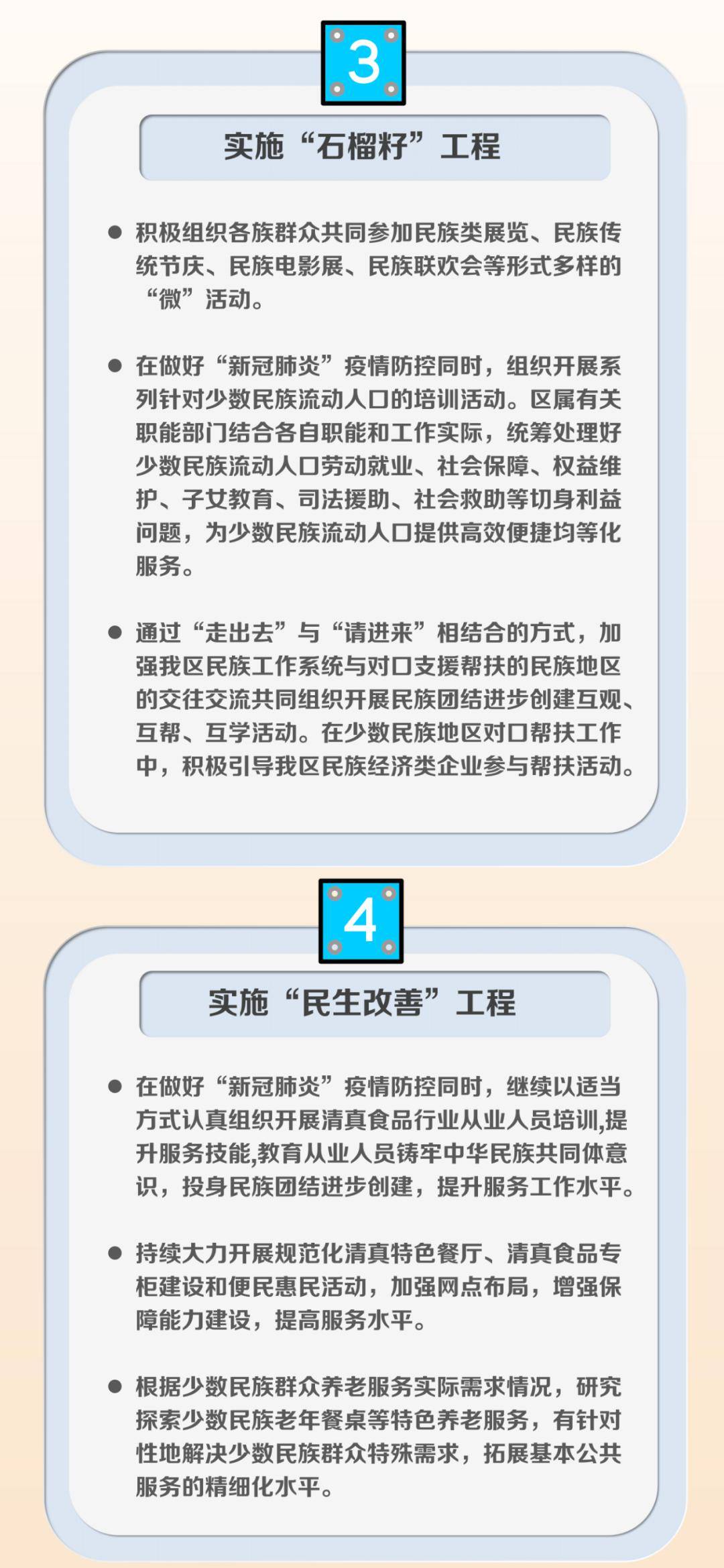 3

实施“石榴籽”工程

● 积极组织各族群众共同参加民族类展览、民族传统节庆、民族电影展、民族联欢会等形式多样的“微”活动。

● 在做好“新冠肺炎”疫情防控同时，组织开展系列针对少数民族流动人口的培训活动。区属有关职能部门结合各自职能和工作实际，统筹处理好少数民族流动人口劳动就业、社会保障、权益维护、子女教育、司法援助、社会救助等切身利益问题，为少数民族流动人口提供高效便捷均等化服务。

● 通过“走出去”与“请进来”相结合的方式，加强我区民族工作系统与对口支援帮扶的民族地区的交往交流共同组织开展民族团结进步创建互观、互帮、互学活动。在少数民族地区对口帮扶工作中，积极引导我区民族经济类企业参与帮扶活动。

4

实施“民生改善”工程

● 在做好“新冠肺炎”疫情防控同时，继续以适当方式认真组织开展清真食品行业从业人员培训,提升服务技能,教育从业人员铸牢中华民族共同体意识，投身民族团结进步创建，提升服务工作水平。

● 持续大力开展规范化清真特色餐厅、清真食品专柜建设和便民惠民活动，加强网点布局，增强保障能力建设，提高服务水平。

● 根据少数民族群众养老服务实际需求情况，研究探索少数民族老年餐桌等特色养老服务，有针对性地解决少数民族群众特殊需求，拓展基本公共服务的精细化水平。